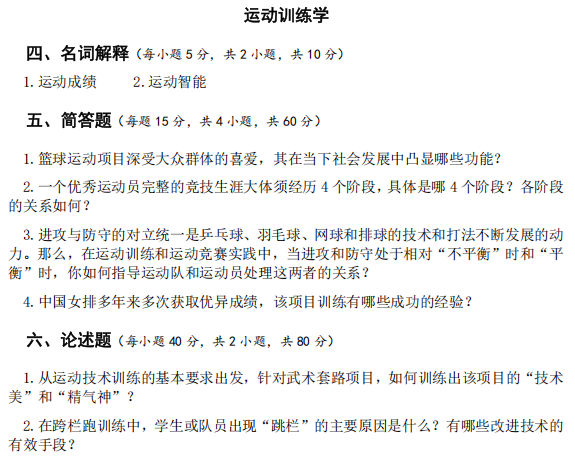 运动训练学

四、名词解释（每小题 5 分，共 2 小题，共 10 分）

1. 运动成绩　　2. 运动智能

五、简答题（每题 15 分，共 4 小题，共 60 分）

1. 篮球运动项目深受大众群体的喜爱，其在当下社会发展中凸显哪些功能？

2. 一个优秀运动员完整的竞技生涯大体须经历 4 个阶段，具体是哪 4 个阶段？各阶段的关系如何？

3. 进攻与防守的对立统一是乒乓球、羽毛球、网球和排球的技术和打法不断发展的动力。那么，在运动训练和运动竞赛实践中，当进攻和防守处于相对“不平衡”时和“平衡”时，你如何指导运动队和运动员处理这两者的关系？

4. 中国女排多年来多次获取优异成绩，该项目训练有哪些成功的经验？

六、论述题（每小题 40 分，共 2 小题，共 80 分）

1. 从运动技术训练的基本要求出发，针对武术套路项目，如何训练出该项目的“技术美”和“精气神”？

2. 在跨栏跑训练中，学生或队员出现“跳栏”的主要原因是什么？有哪些改进技术的有效手段？